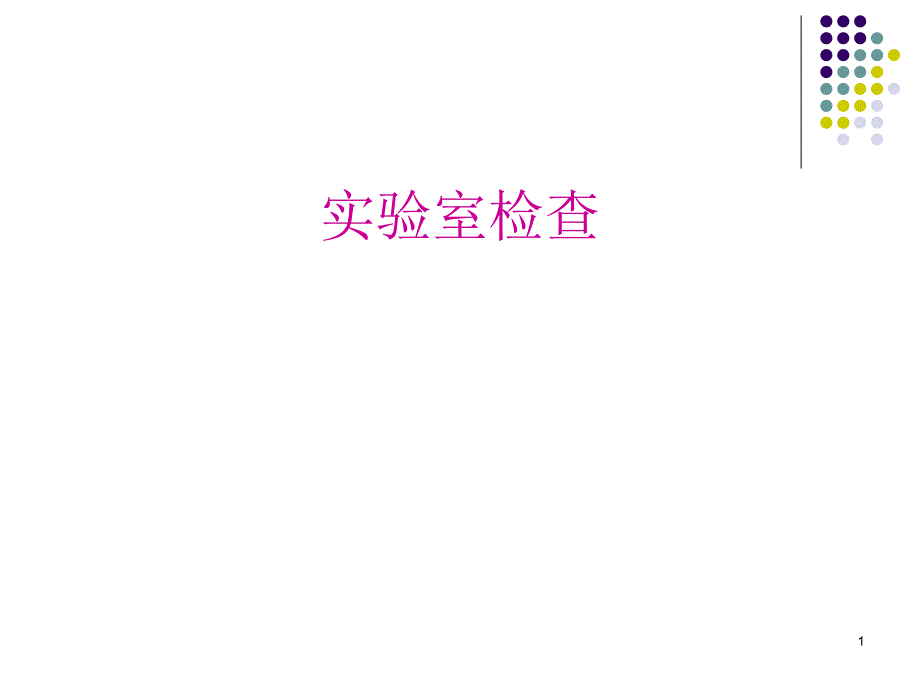 实验室检查

1